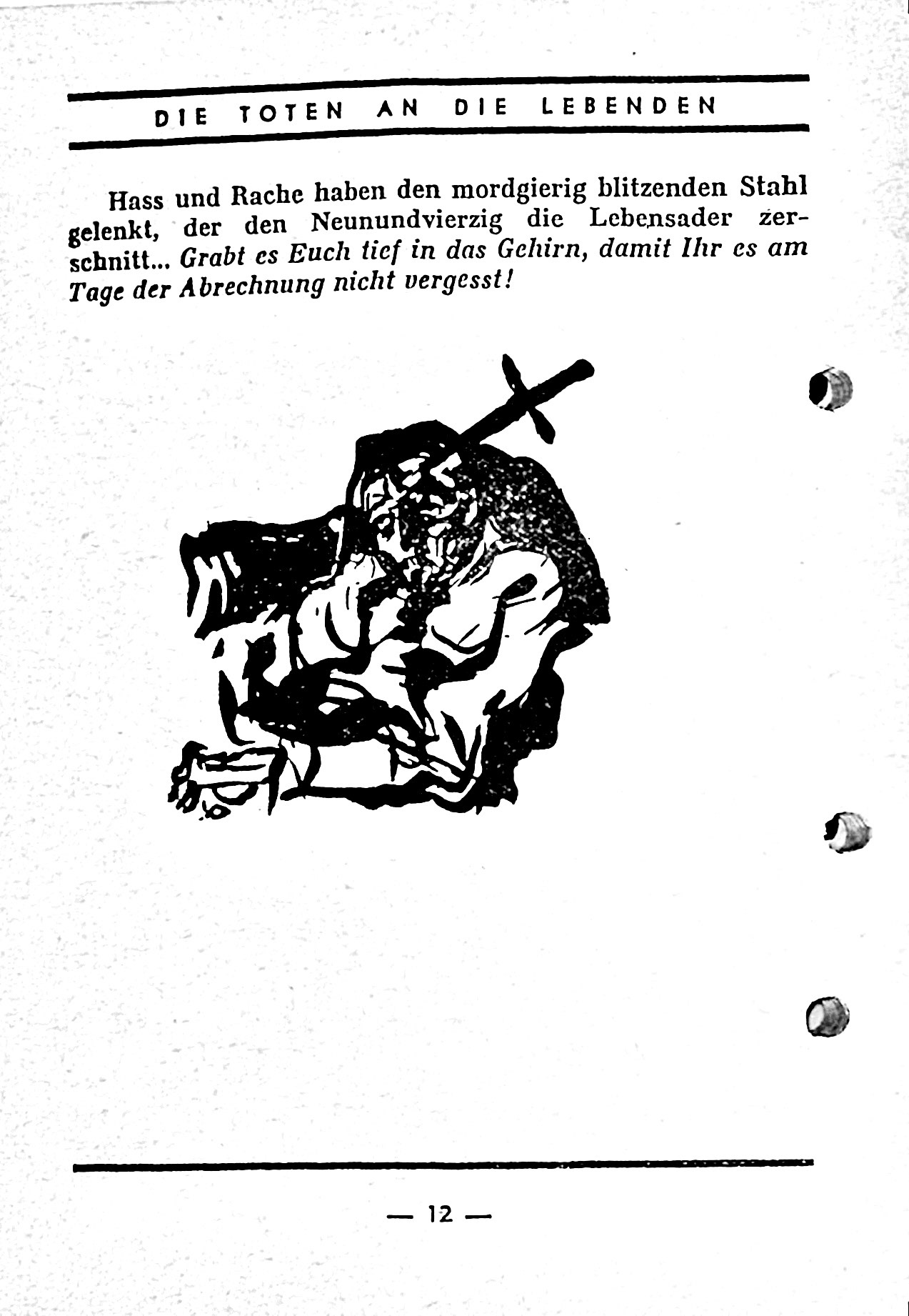 DIE TOTEN AN DIE LEBENDEN

Hass und Rache haben den mordgierig blitzenden Stahl gelenkt, der den Neunundvierzig die Lebensader zerschnitt... Grabt es Euch tief in das Gehirn, damit Ihr es am Tage der Abrechnung nicht vergesst!

— 12 —